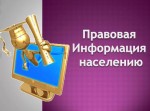 Правовая Информация населению